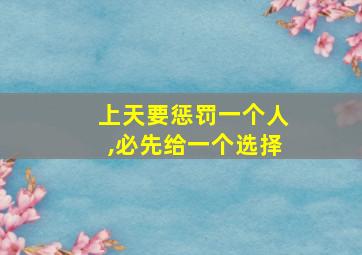 上天要惩罚一个人
,必先给一个选择